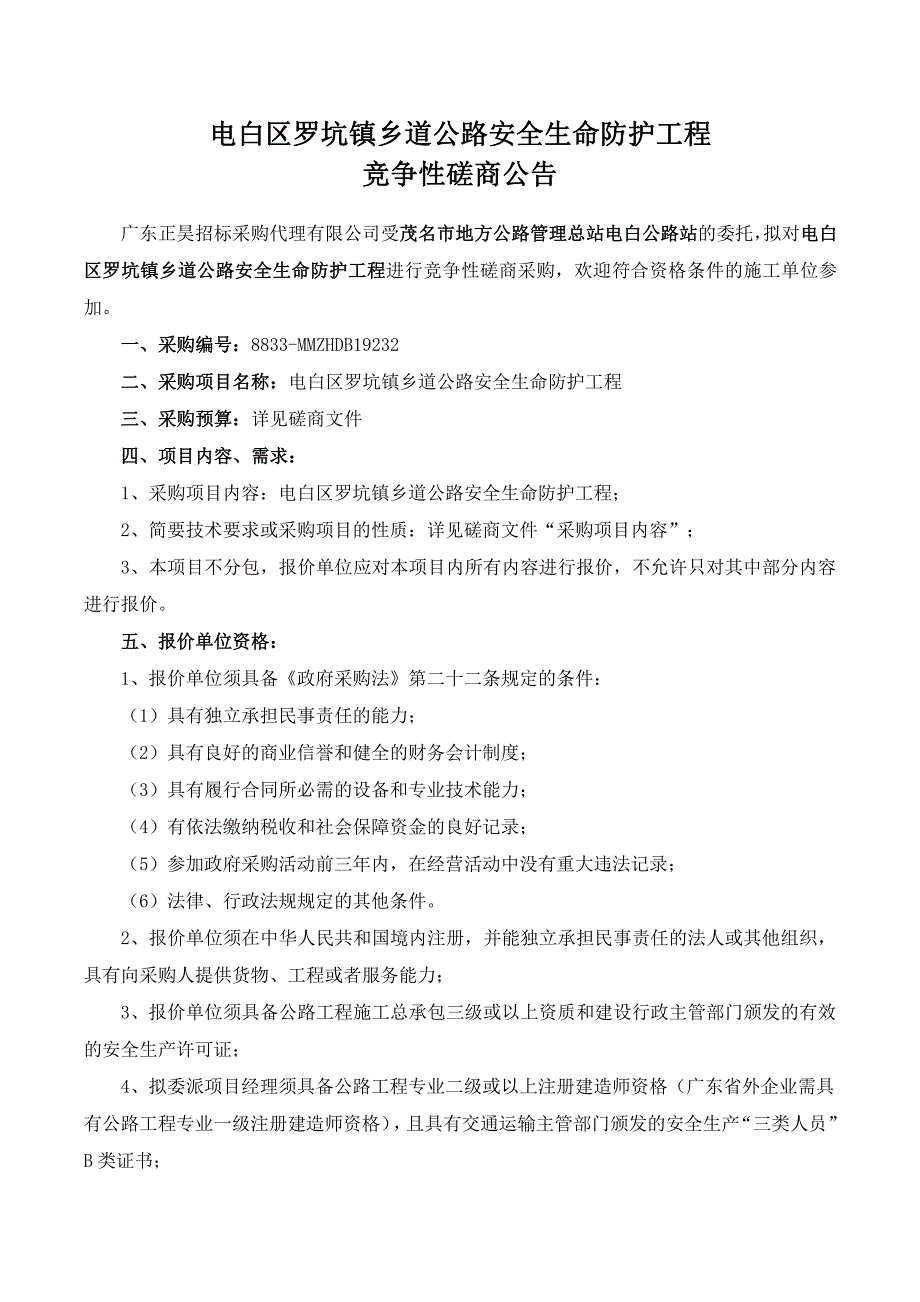 电白区罗坑镇乡道公路安全生命防护工程
竞争性磋商公告

广东正昊招标采购代理有限公司受茂名市地方公路管理总站电白公路站的委托，拟对电白区罗坑镇乡道公路安全生命防护工程进行竞争性磋商采购，欢迎符合资格条件的施工单位参加。

一、采购编号：8833-MMZHDB19232

二、采购项目名称：电白区罗坑镇乡道公路安全生命防护工程

三、采购预算：详见磋商文件

四、项目内容、需求：

1、采购项目内容：电白区罗坑镇乡道公路安全生命防护工程；

2、简要技术要求或采购项目的性质：详见磋商文件“采购项目内容”；

3、本项目不分包，报价单位应对本项目内所有内容进行报价，不允许只对其中部分内容进行报价。

五、报价单位资格：

1、报价单位须具备《政府采购法》第二十二条规定的条件：

（1）具有独立承担民事责任的能力；

（2）具有良好的商业信誉和健全的财务会计制度；

（3）具有履行合同所必需的设备和专业技术能力；

（4）有依法缴纳税收和社会保障资金的良好记录；

（5）参加政府采购活动前三年内，在经营活动中没有重大违法记录；

（6）法律、行政法规规定的其他条件。

2、报价单位须在中华人民共和国境内注册，并能独立承担民事责任的法人或其他组织，具有向采购人提供货物、工程或者服务能力；

3、报价单位须具备公路工程施工总承包三级或以上资质和建设行政主管部门颁发的有效的安全生产许可证；

4、拟委派项目经理须具备公路工程专业二级或以上注册建造师资格（广东省外企业需具有公路工程专业一级注册建造师资格），且具有交通运输主管部门颁发的安全生产“三类人员”B类证书；